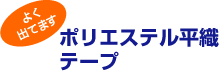 よく
出てます

ポリエステル平織
テープ